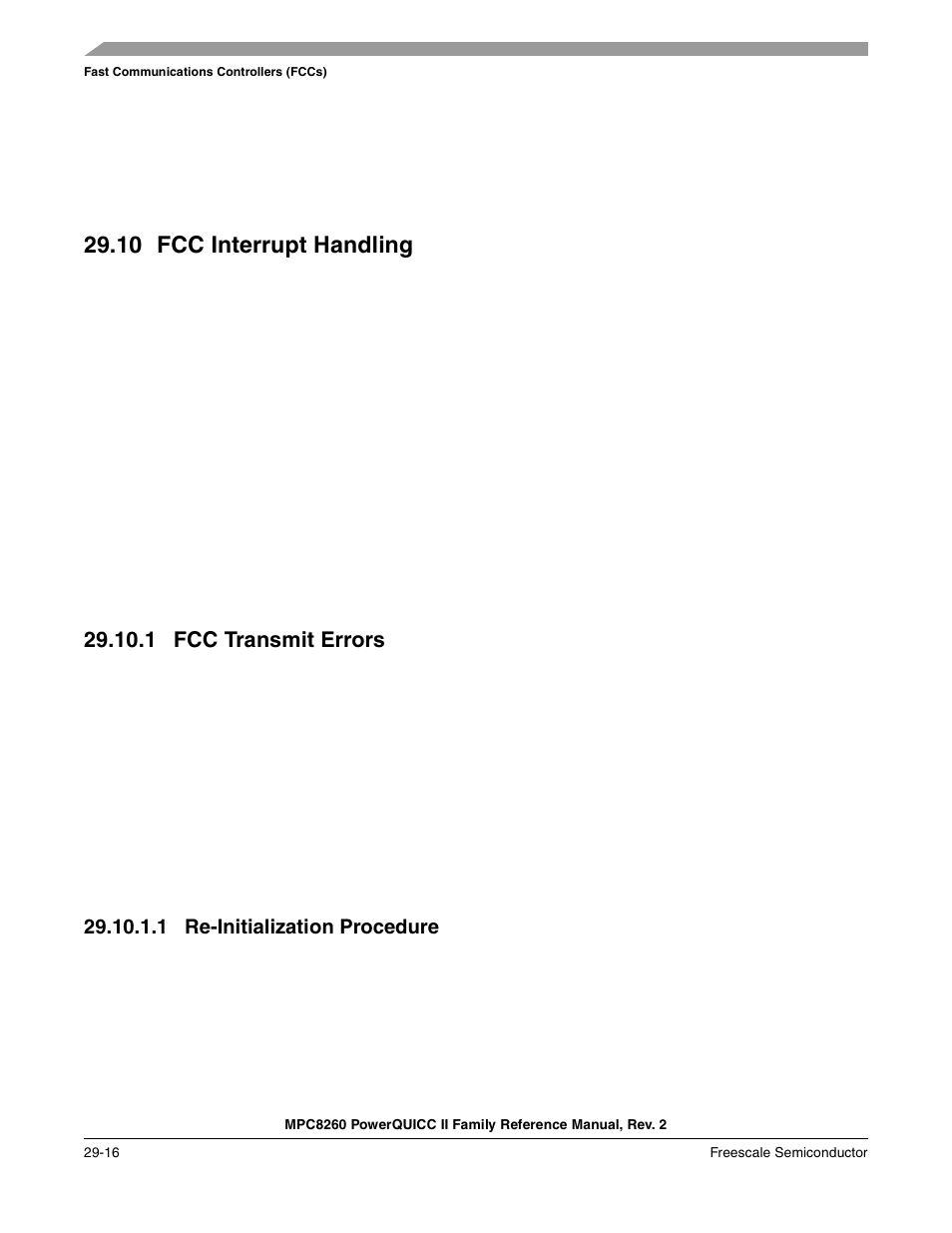 Fast Communications Controllers (FCCs)

29.10 FCC Interrupt Handling

29.10.1 FCC Transmit Errors

29.10.1.1 Re-Initialization Procedure

MPC8260 PowerQUICC II Family Reference Manual, Rev. 2

29-16

Freescale Semiconductor